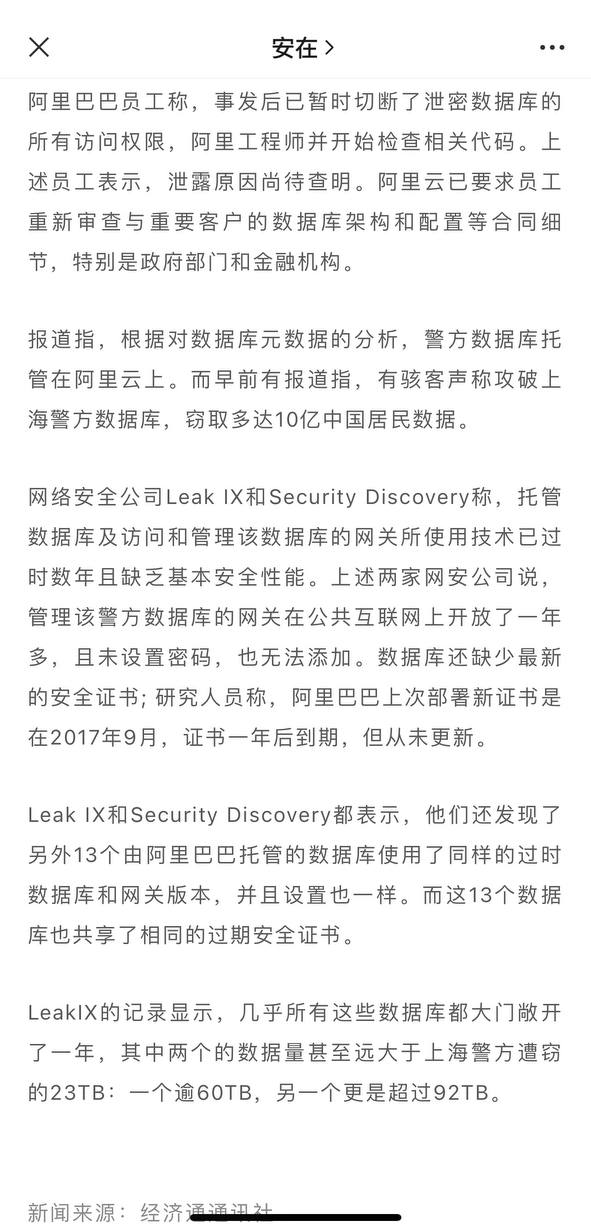 安在 >

阿里巴巴员工称，事发后已暂时切断了泄密数据库的所有访问权限，阿里工程师并开始检查相关代码。上述员工表示，泄露原因尚待查明。阿里云已要求员工重新审查与重要客户的数据库架构和配置等合同细节，特别是政府部门和金融机构。

报道指，根据对数据库元数据的分析，警方数据库托管在阿里云上。而早前有报道指，有骇客声称攻破上海警方数据库，窃取多达10亿中国居民数据。

网络安全公司Leak IX和Security Discovery称，托管数据库及访问和管理该数据库的网关所使用技术已过时数年且缺乏基本安全性能。上述两家网安公司说，管理该警方数据库的网关在公共互联网上开放了一年多，且未设置密码，也无法添加。数据库还缺少最新的安全证书；研究人员称，阿里巴巴上次部署新证书是在2017年9月，证书一年后到期，但从未更新。

Leak IX和Security Discovery都表示，他们还发现了另外13个由阿里巴巴托管的数据库使用了同样的过时数据库和网关版本，并且设置也一样。而这13个数据库也共享了相同的过期安全证书。

LeakIX的记录显示，几乎所有这些数据库都大门敞开了一年，其中两个的数据量甚至远大于上海警方遭窃的23TB：一个逾60TB，另一个更是超过92TB。

新闻来源：经济通通讯社